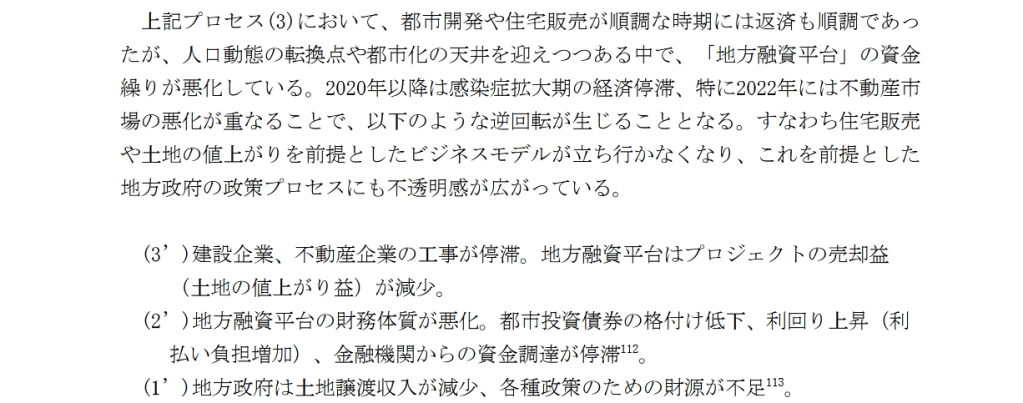 上記プロセス(3)において、都市開発や住宅販売が順調な時期には返済も順調であったが、人口動態の転換点や都市化の天井を迎えつつある中で、「地方融資平台」の資金繰りが悪化している。2020年以降は感染症拡大期の経済停滞、特に2022年には不動産市場の悪化が重なることで、以下のような逆回転が生じることとなる。すなわち住宅販売や土地の値上がりを前提としたビジネスモデルが立ち行かなくなり、これを前提とした地方政府の政策プロセスにも不透明感が広がっている。

(3')建設企業、不動産企業の工事が停滞。地方融資平台はプロジェクトの売却益(土地の値上がり益)が減少。

(2')地方融資平台の財務体質が悪化。都市投資債券の格付け低下、利回り上昇(利払い負担増加)、金融機関からの資金調達が停滞$^{112}$。

(1')地方政府は土地譲渡収入が減少、各種政策のための財源が不足$^{113}$。